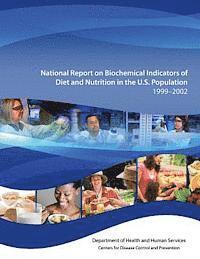 National Report on Biochemical Indicators of Diet and Nutrition in the U.S. Population
1999–2002

Department of Health and Human Services
Centers for Disease Control and Prevention